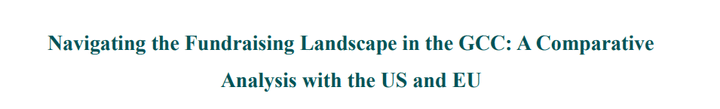 Navigating the Fundraising Landscape in the GCC: A Comparative Analysis with the US and EU